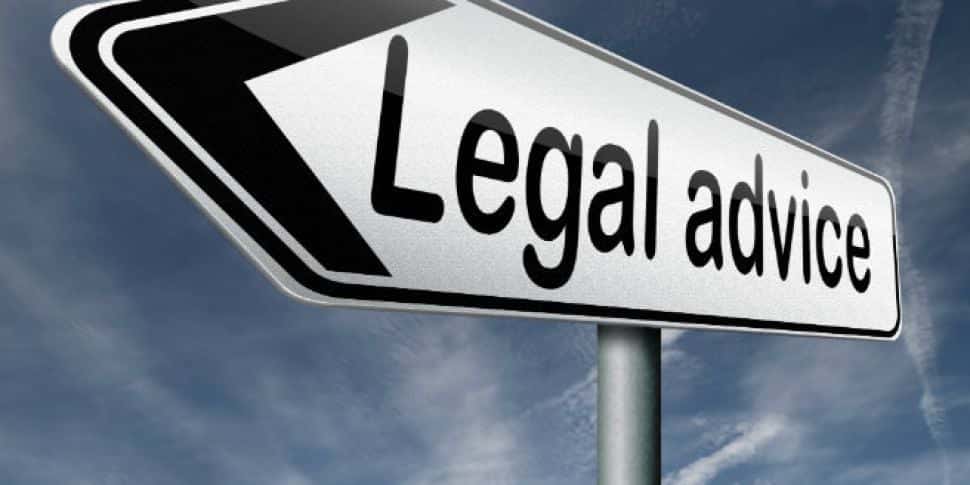 Legal advice